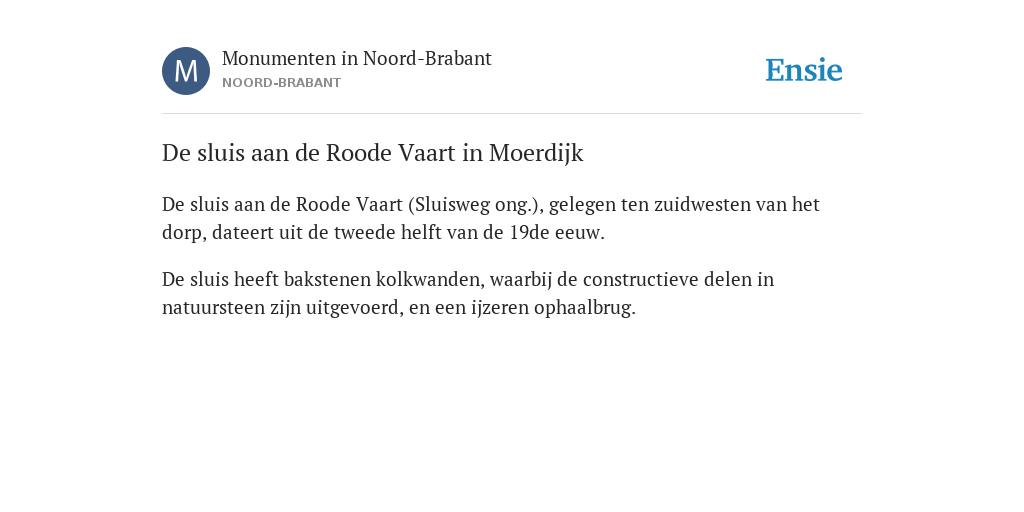 M

Monumenten in Noord-Brabant
NOORD-BRABANT

Ensie

De sluis aan de Roode Vaart in Moerdijk

De sluis aan de Roode Vaart (Sluisweg ong.), gelegen ten zuidwesten van het dorp, dateert uit de tweede helft van de 19de eeuw.

De sluis heeft bakstenen kolkwanden, waarbij de constructieve delen in natuursteen zijn uitgevoerd, en een ijzeren ophaalbrug.